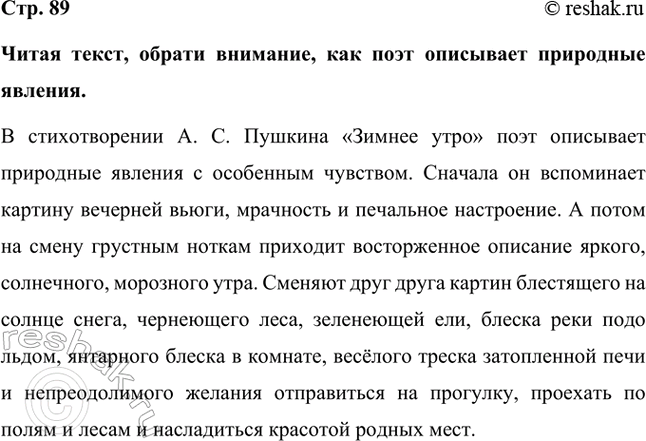 Стр. 89 © reshak.ru

Читая текст, обрати внимание, как поэт описывает природные явления.

В стихотворении А. С. Пушкина «Зимнее утро» поэт описывает природные явления с особенным чувством. Сначала он вспоминает картину вечерней вьюги, мрачность и печальное настроение. А потом на смену грустным ноткам приходит восторженное описание яркого, солнечного, морозного утра. Сменяют друг друга картин блестящего на солнце снега, чернеющего леса, зеленеющей ели, блеска реки подо льдом, янтарного блеска в комнате, весёлого треска затопленной печи и непреодолимого желания отправиться на прогулку, проехать по полям и лесам и насладиться красотой родных мест.

reshak.ru